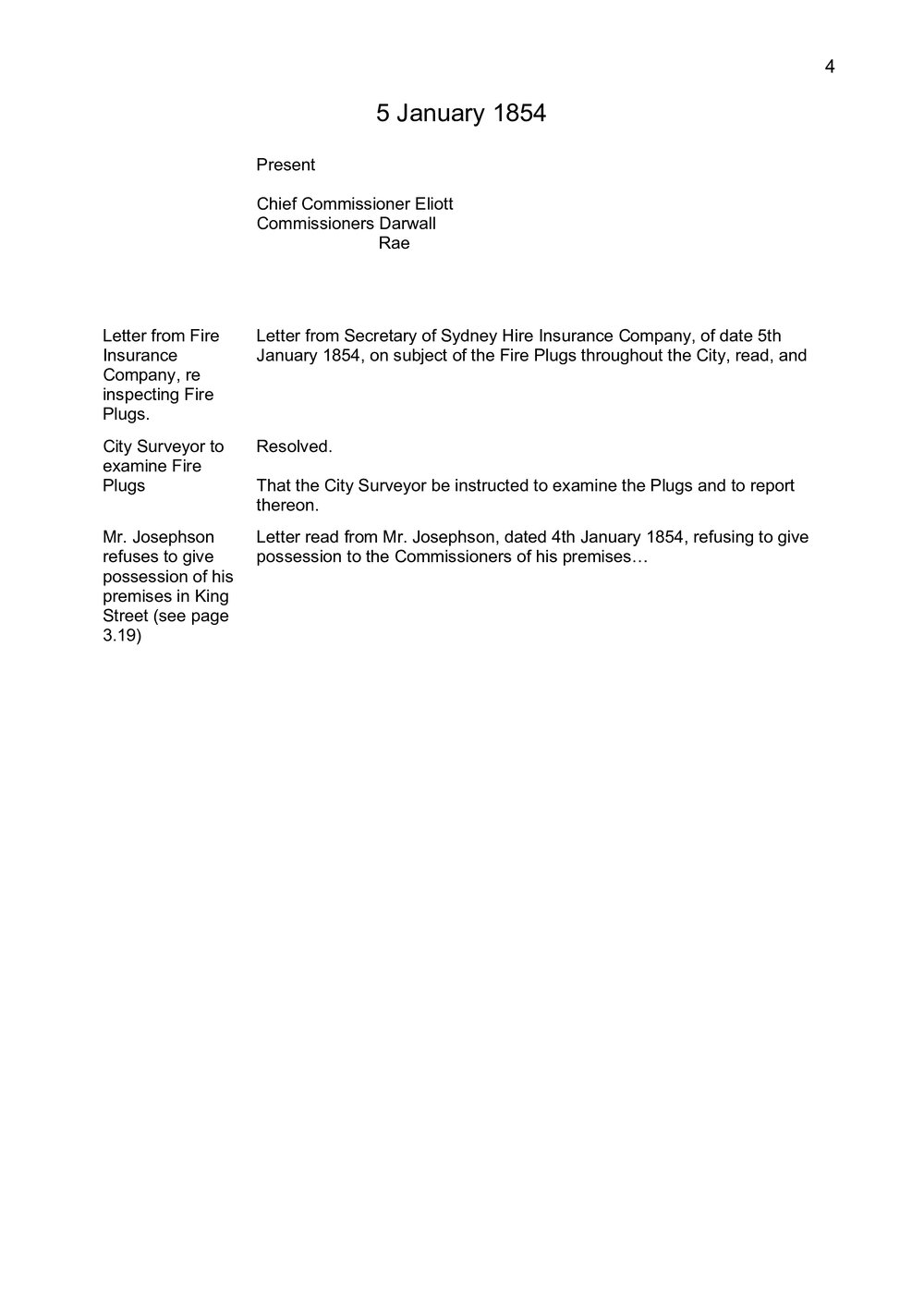 4

5 January 1854

Present

Chief Commissioner Eliott
Commissioners Darwall
Rae

Letter from Fire Insurance Company, re inspecting Fire Plugs.

Letter from Secretary of Sydney Hire Insurance Company, of date 5th January 1854, on subject of the Fire Plugs throughout the City, read, and

City Surveyor to examine Fire Plugs

Resolved.

That the City Surveyor be instructed to examine the Plugs and to report thereon.

Mr. Josephson refuses to give possession of his premises in King Street (see page 3.19)

Letter read from Mr. Josephson, dated 4th January 1854, refusing to give possession to the Commissioners of his premises…